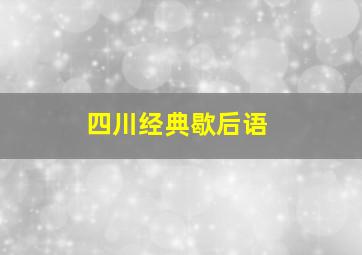 四川经典歇后语